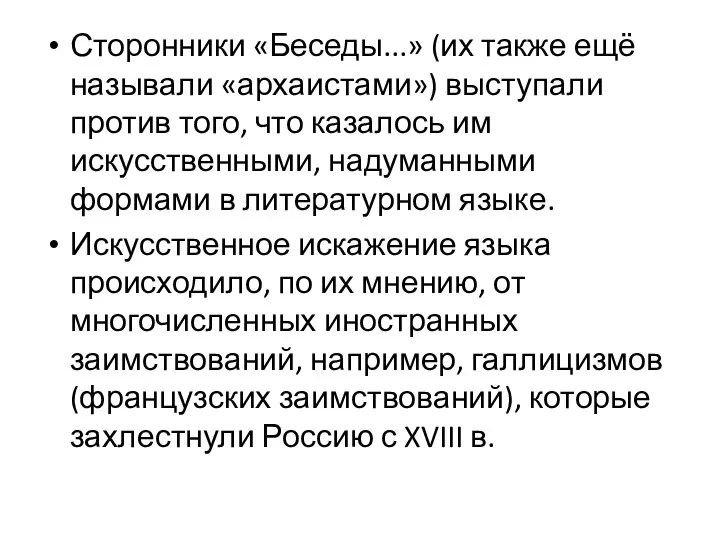 • Сторонники «Беседы...» (их также ещё называли «архаистами») выступали против того, что казалось им искусственными, надуманными формами в литературном языке.

• Искусственное искажение языка происходило, по их мнению, от многочисленных иностранных заимствований, например, галлицизмов (французских заимствований), которые захлестнули Россию с XVIII в.